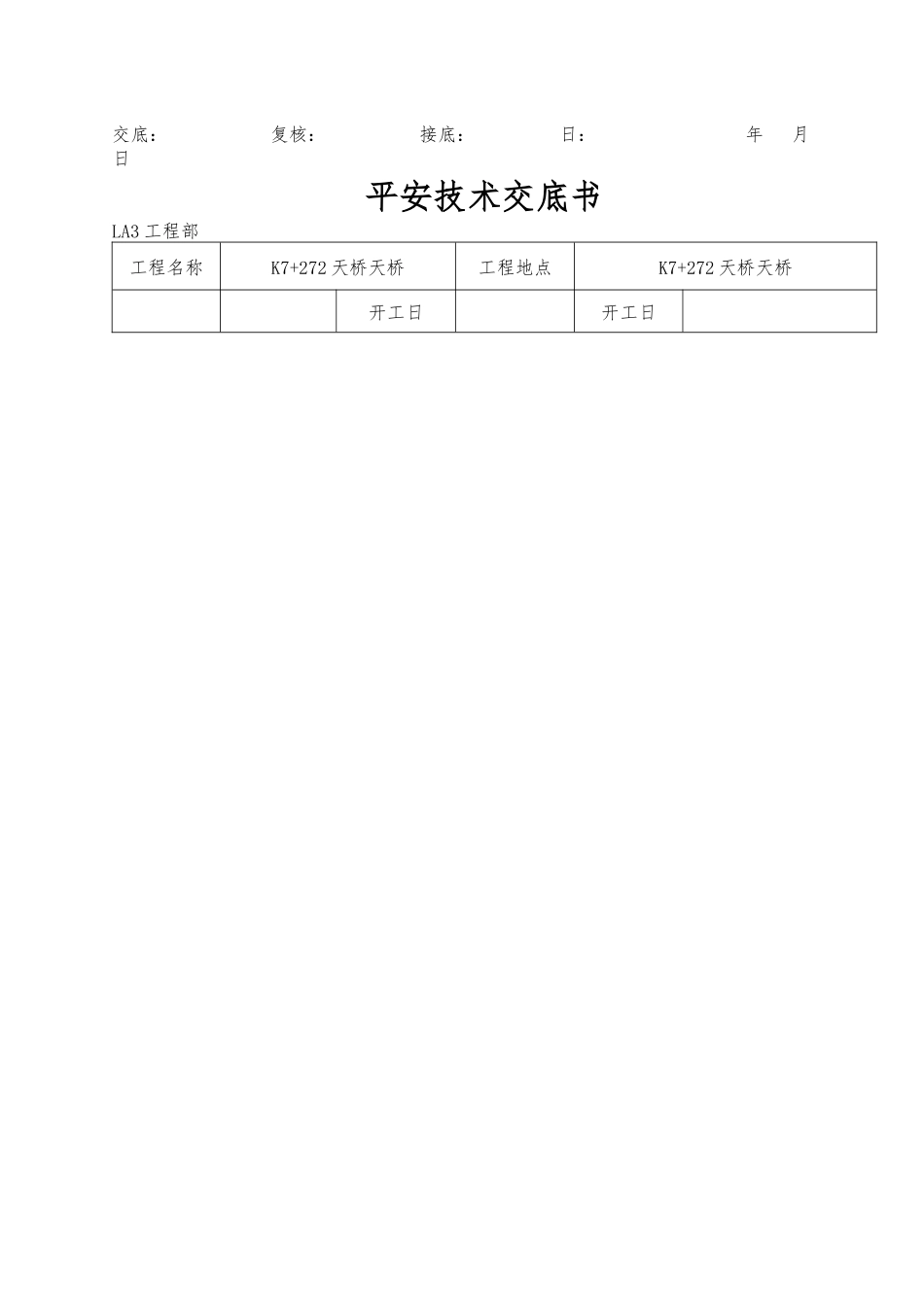 交底：　　　　复核：　　　　接底：　　　　日：　　　　　　年　月　日

平安技术交底书

LA3 工程部

| 工程名称 | K7+272 天桥天桥 | | 工程地点 | K7+272 天桥天桥 | |
|---|---|---|---|---|---|
| | | 开工日 | | 开工日 | |